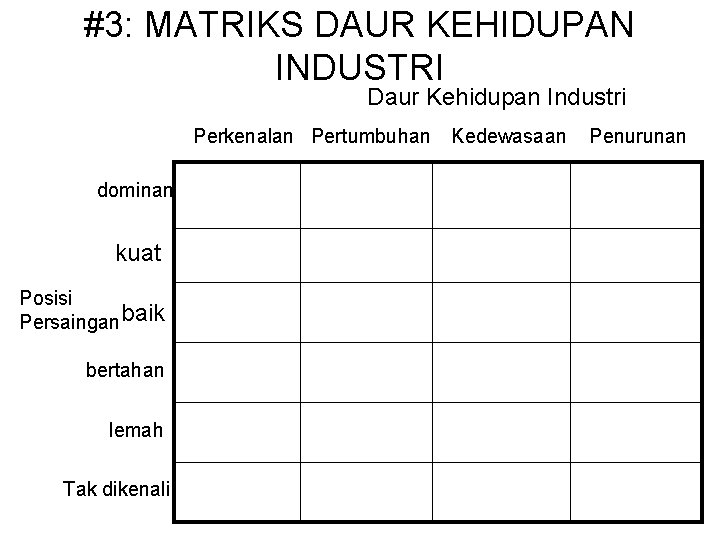 #3: MATRIKS DAUR KEHIDUPAN INDUSTRI

Daur Kehidupan Industri

Posisi Persaingan

|  | Perkenalan | Pertumbuhan | Kedewasaan | Penurunan |
|---|---|---|---|---|
| dominan |  |  |  |  |
| kuat |  |  |  |  |
| baik |  |  |  |  |
| bertahan |  |  |  |  |
| lemah |  |  |  |  |
| Tak dikenali |  |  |  |  |